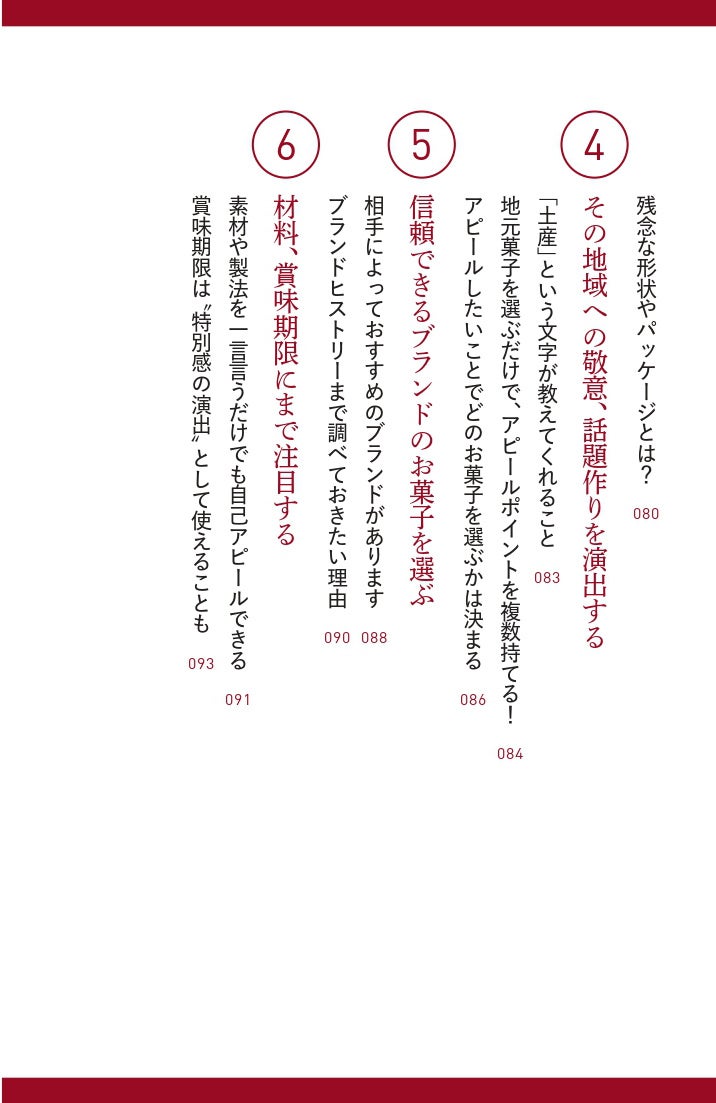 残念な形状やパッケージとは？ 080

4
その地域への敬意、話題作りを演出する

「土産」という文字が教えてくれること 083

地元菓子を選ぶだけで、アピールポイントを複数持てる！ 084

アピールしたいことでどのお菓子を選ぶかは決まる 086

5
信頼できるブランドのお菓子を選ぶ

相手によっておすすめのブランドがあります 088

ブランドヒストリーまで調べておきたい理由 090

6
材料、賞味期限にまで注目する

素材や製法を一言言うだけでも自己アピールできる 091

賞味期限は〝特別感の演出〟として使えることも 093